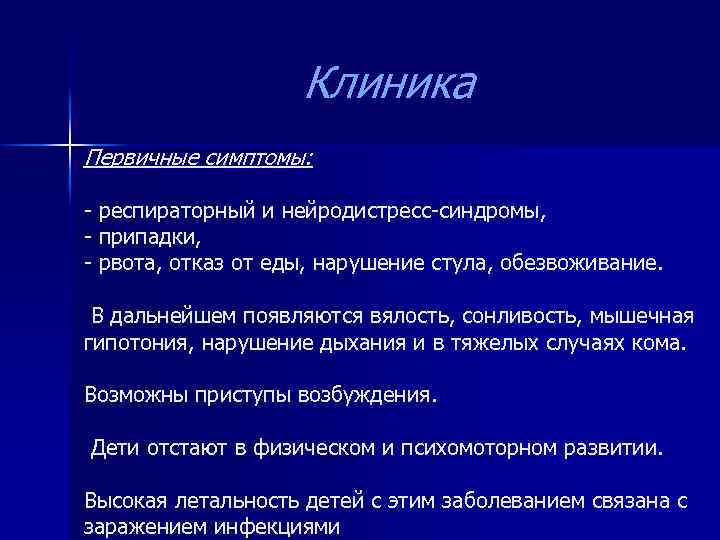 Клиника

Первичные симптомы:

- респираторный и нейродистресс-синдромы,
- припадки,
- рвота, отказ от еды, нарушение стула, обезвоживание.

В дальнейшем появляются вялость, сонливость, мышечная гипотония, нарушение дыхания и в тяжелых случаях кома.

Возможны приступы возбуждения.

Дети отстают в физическом и психомоторном развитии.

Высокая летальность детей с этим заболеванием связана с заражением инфекциями